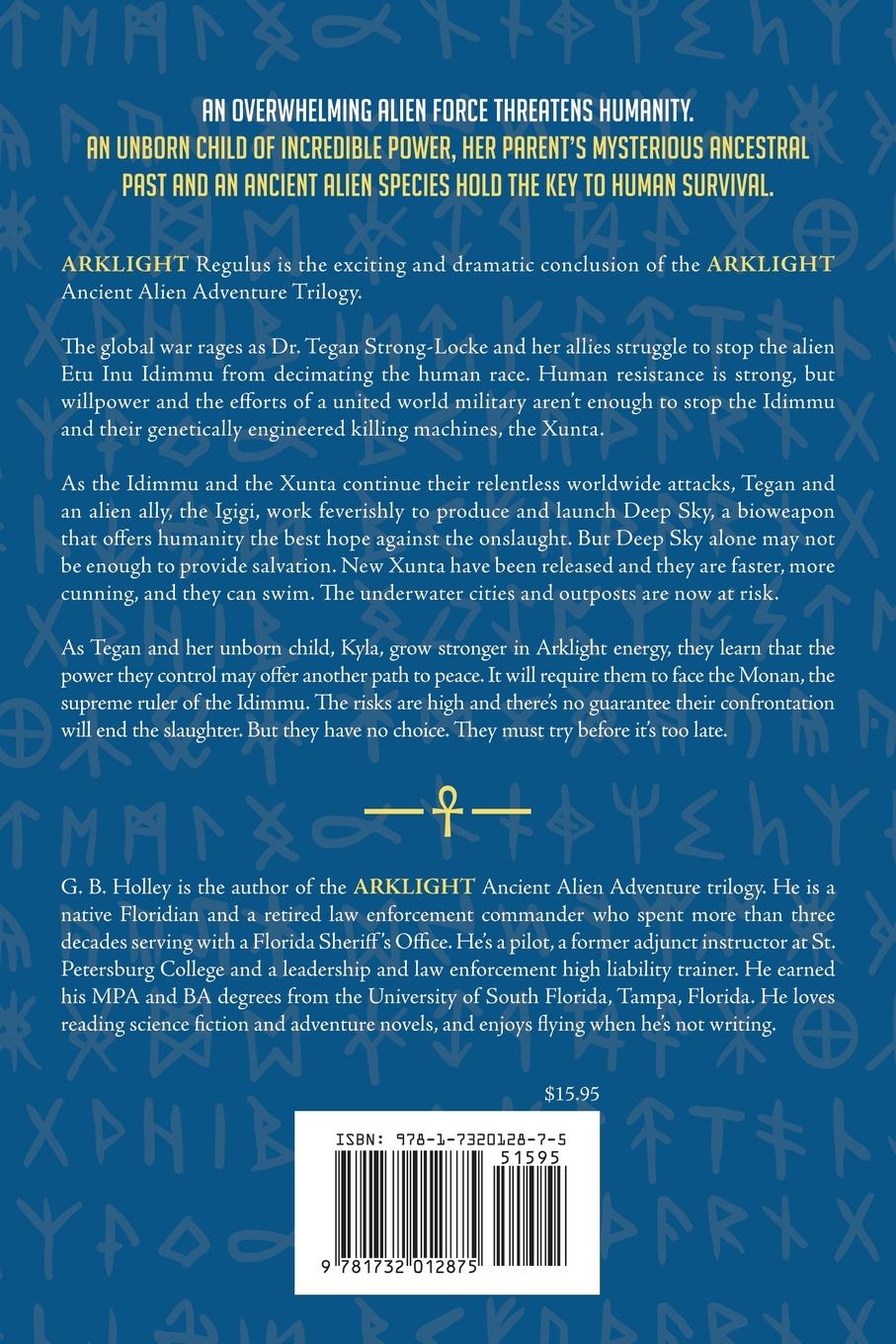 AN OVERWHELMING ALIEN FORCE THREATENS HUMANITY.
AN UNBORN CHILD OF INCREDIBLE POWER, HER PARENT'S MYSTERIOUS ANCESTRAL PAST AND AN ANCIENT ALIEN SPECIES HOLD THE KEY TO HUMAN SURVIVAL.

ARKLIGHT Regulus is the exciting and dramatic conclusion of the ARKLIGHT Ancient Alien Adventure Trilogy.

The global war rages as Dr. Tegan Strong-Locke and her allies struggle to stop the alien Etu Inu Idimmu from decimating the human race. Human resistance is strong, but willpower and the efforts of a united world military aren't enough to stop the Idimmu and their genetically engineered killing machines, the Xunta.

As the Idimmu and the Xunta continue their relentless worldwide attacks, Tegan and an alien ally, the Igigi, work feverishly to produce and launch Deep Sky, a bioweapon that offers humanity the best hope against the onslaught. But Deep Sky alone may not be enough to provide salvation. New Xunta have been released and they are faster, more cunning, and they can swim. The underwater cities and outposts are now at risk.

As Tegan and her unborn child, Kyla, grow stronger in Arklight energy, they learn that the power they control may offer another path to peace. It will require them to face the Monan, the supreme ruler of the Idimmu. The risks are high and there's no guarantee their confrontation will end the slaughter. But they have no choice. They must try before it's too late.

G. B. Holley is the author of the ARKLIGHT Ancient Alien Adventure trilogy. He is a native Floridian and a retired law enforcement commander who spent more than three decades serving with a Florida Sheriff's Office. He's a pilot, a former adjunct instructor at St. Petersburg College and a leadership and law enforcement high liability trainer. He earned his MPA and BA degrees from the University of South Florida, Tampa, Florida. He loves reading science fiction and adventure novels, and enjoys flying when he's not writing.

$15.95

ISBN: 978-1-7320128-7-5
51595
9 781732 012875